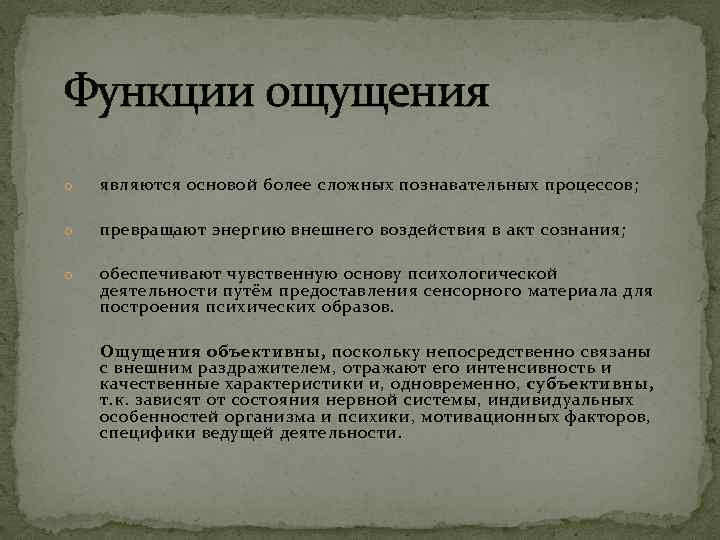 Функции ощущения

• являются основой более сложных познавательных процессов;

• превращают энергию внешнего воздействия в акт сознания;

• обеспечивают чувственную основу психологической деятельности путём предоставления сенсорного материала для построения психических образов.

Ощущения объективны, поскольку непосредственно связаны с внешним раздражителем, отражают его интенсивность и качественные характеристики и, одновременно, субъективны, т.к. зависят от состояния нервной системы, индивидуальных особенностей организма и психики, мотивационных факторов, специфики ведущей деятельности.